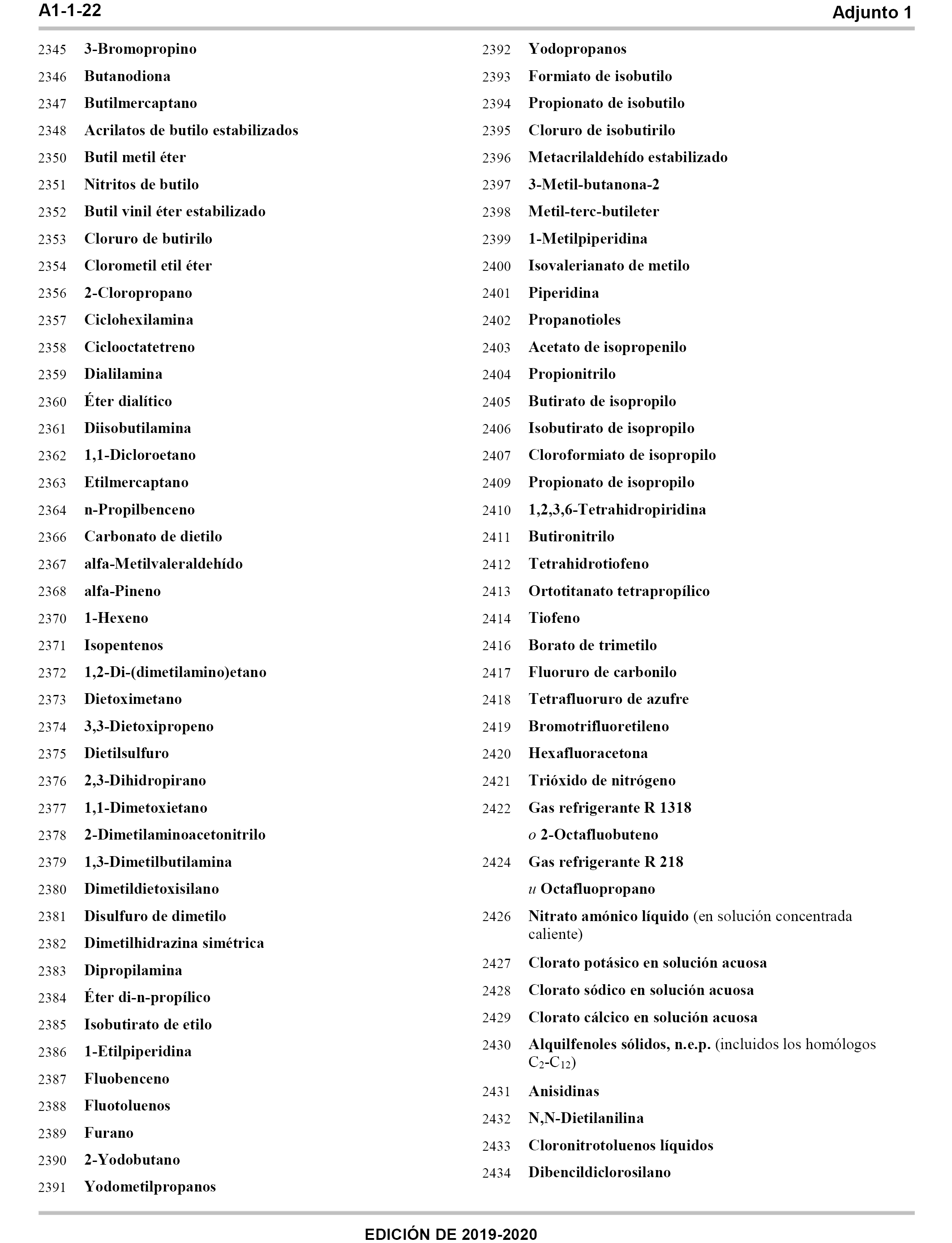 A1-1-22 Adjunto 1

2345 3-Bromopropino
2346 Butanodiona
2347 Butilmercaptano
2348 Acrilatos de butilo estabilizados
2350 Butil metil éter
2351 Nitritos de butilo
2352 Butil vinil éter estabilizado
2353 Cloruro de butirilo
2354 Clorometil etil éter
2356 2-Cloropropano
2357 Ciclohexilamina
2358 Ciclooctatetreno
2359 Dialilamina
2360 Éter dialítico
2361 Diisobutilamina
2362 1,1-Dicloroetano
2363 Etilmercaptano
2364 n-Propilbenceno
2366 Carbonato de dietilo
2367 alfa-Metilvaleraldehído
2368 alfa-Pineno
2370 1-Hexeno
2371 Isopentenos
2372 1,2-Di-(dimetilamino)etano
2373 Dietoximetano
2374 3,3-Dietoxipropeno
2375 Dietilsulfuro
2376 2,3-Dihidropirano
2377 1,1-Dimetoxietano
2378 2-Dimetilaminoacetonitrilo
2379 1,3-Dimetilbutilamina
2380 Dimetildietoxisilano
2381 Disulfuro de dimetilo
2382 Dimetilhidrazina simétrica
2383 Dipropilamina
2384 Éter di-n-propílico
2385 Isobutirato de etilo
2386 1-Etilpiperidina
2387 Fluobenceno
2388 Fluotoluenos
2389 Furano
2390 2-Yodobutano
2391 Yodometilpropanos

2392 Yodopropanos
2393 Formiato de isobutilo
2394 Propionato de isobutilo
2395 Cloruro de isobutirilo
2396 Metacrilaldehído estabilizado
2397 3-Metil-butanona-2
2398 Metil-terc-butileter
2399 1-Metilpiperidina
2400 Isovalerianato de metilo
2401 Piperidina
2402 Propanotioles
2403 Acetato de isopropenilo
2404 Propionitrilo
2405 Butirato de isopropilo
2406 Isobutirato de isopropilo
2407 Cloroformiato de isopropilo
2409 Propionato de isopropilo
2410 1,2,3,6-Tetrahidropiridina
2411 Butironitrilo
2412 Tetrahidrotiofeno
2413 Ortotitanato tetrapropílico
2414 Tiofeno
2416 Borato de trimetilo
2417 Fluoruro de carbonilo
2418 Tetrafluoruro de azufre
2419 Bromotrifluoretileno
2420 Hexafluoracetona
2421 Trióxido de nitrógeno
2422 Gas refrigerante R 1318
o 2-Octafluobuteno
2424 Gas refrigerante R 218
u Octafluopropano
2426 Nitrato amónico líquido (en solución concentrada caliente)
2427 Clorato potásico en solución acuosa
2428 Clorato sódico en solución acuosa
2429 Clorato cálcico en solución acuosa
2430 Alquilfenoles sólidos, n.e.p. (incluidos los homólogos $C_2$-$C_{12}$)
2431 Anisidinas
2432 N,N-Dietilanilina
2433 Cloronitrotoluenos líquidos
2434 Dibencildiclorosilano

EDICIÓN DE 2019-2020